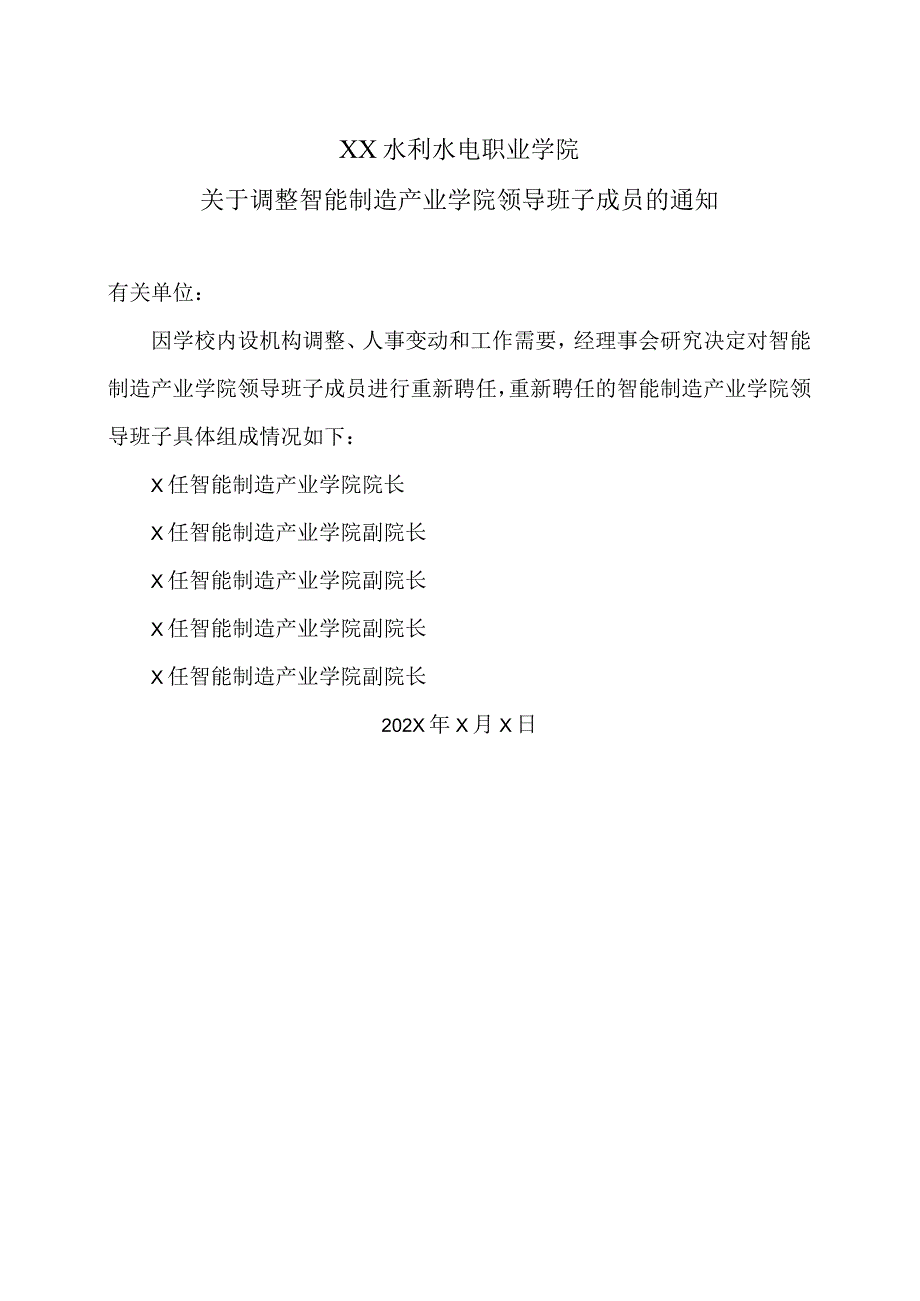 XX水利水电职业学院

关于调整智能制造产业学院领导班子成员的通知

有关单位：

因学校内设机构调整、人事变动和工作需要，经理事会研究决定对智能制造产业学院领导班子成员进行重新聘任，重新聘任的智能制造产业学院领导班子具体组成情况如下：

X任智能制造产业学院院长

X任智能制造产业学院副院长

X任智能制造产业学院副院长

X任智能制造产业学院副院长

X任智能制造产业学院副院长

202X年X月X日